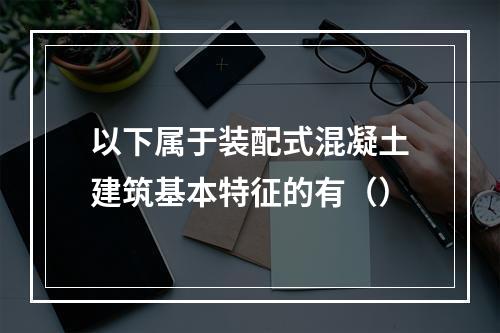 以下属于装配式混凝土建筑基本特征的有（）